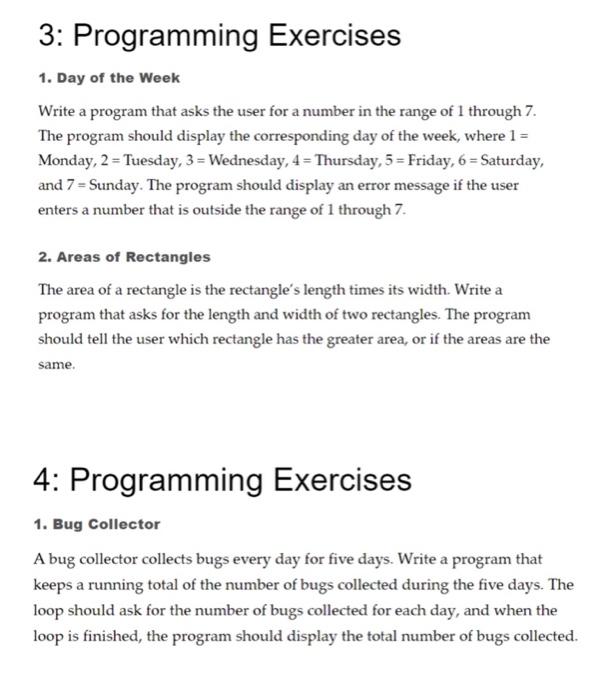 3: Programming Exercises

1. Day of the Week

Write a program that asks the user for a number in the range of 1 through 7. The program should display the corresponding day of the week, where 1 = Monday, 2 = Tuesday, 3 = Wednesday, 4 = Thursday, 5 = Friday, 6 = Saturday, and 7 = Sunday. The program should display an error message if the user enters a number that is outside the range of 1 through 7.

2. Areas of Rectangles

The area of a rectangle is the rectangle's length times its width. Write a program that asks for the length and width of two rectangles. The program should tell the user which rectangle has the greater area, or if the areas are the same.

4: Programming Exercises

1. Bug Collector

A bug collector collects bugs every day for five days. Write a program that keeps a running total of the number of bugs collected during the five days. The loop should ask for the number of bugs collected for each day, and when the loop is finished, the program should display the total number of bugs collected.